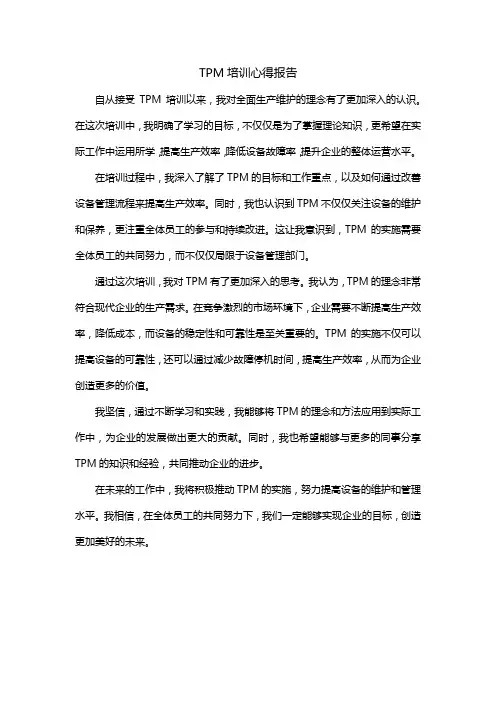 TPM 培训心得报告

自从接受 TPM 培训以来，我对全面生产维护的理念有了更加深入的认识。在这次培训中，我明确了学习的目标，不仅仅是为了掌握理论知识，更希望在实际工作中运用所学，提高生产效率，降低设备故障率，提升企业的整体运营水平。

在培训过程中，我深入了解了 TPM 的目标和工作重点，以及如何通过改善设备管理流程来提高生产效率。同时，我也认识到 TPM 不仅仅关注设备的维护和保养，更注重全体员工的参与和持续改进。这让我意识到，TPM 的实施需要全体员工的共同努力，而不仅仅局限于设备管理部门。

通过这次培训，我对 TPM 有了更加深入的思考。我认为，TPM 的理念非常符合现代企业的生产需求。在竞争激烈的市场环境下，企业需要不断提高生产效率，降低成本，而设备的稳定性和可靠性是至关重要的。TPM 的实施不仅可以提高设备的可靠性，还可以通过减少故障停机时间，提高生产效率，从而为企业创造更多的价值。

我坚信，通过不断学习和实践，我能够将 TPM 的理念和方法应用到实际工作中，为企业的发展做出更大的贡献。同时，我也希望能够与更多的同事分享 TPM 的知识和经验，共同推动企业的进步。

在未来的工作中，我将积极推动 TPM 的实施，努力提高设备的维护和管理水平。我相信，在全体员工的共同努力下，我们一定能够实现企业的目标，创造更加美好的未来。